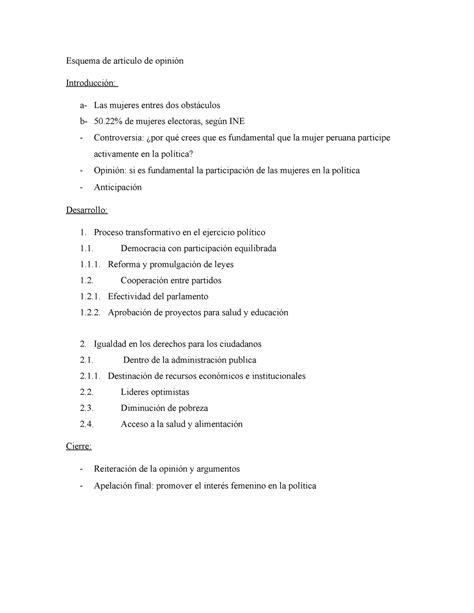 Esquema de artículo de opinión

Introducción:

a- Las mujeres entres dos obstáculos
b- 50.22% de mujeres electoras, según INE
- Controversia: ¿por qué crees que es fundamental que la mujer peruana participe activamente en la política?
- Opinión: si es fundamental la participación de las mujeres en la política
- Anticipación

Desarrollo:

1. Proceso transformativo en el ejercicio político
1.1. Democracia con participación equilibrada
1.1.1. Reforma y promulgación de leyes
1.2. Cooperación entre partidos
1.2.1. Efectividad del parlamento
1.2.2. Aprobación de proyectos para salud y educación

2. Igualdad en los derechos para los ciudadanos
2.1. Dentro de la administración publica
2.1.1. Destinación de recursos económicos e institucionales
2.2. Lideres optimistas
2.3. Diminución de pobreza
2.4. Acceso a la salud y alimentación

Cierre:

- Reiteración de la opinión y argumentos
- Apelación final: promover el interés femenino en la política